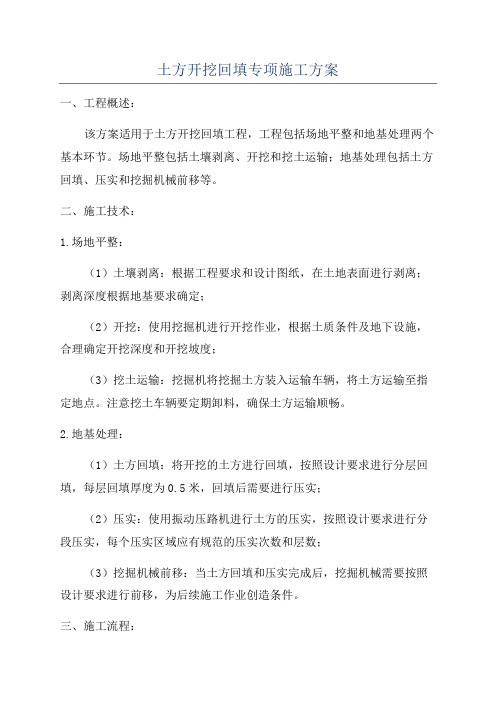 土方开挖回填专项施工方案

一、工程概述：

该方案适用于土方开挖回填工程，工程包括场地平整和地基处理两个基本环节。场地平整包括土壤剥离、开挖和挖土运输；地基处理包括土方回填、压实和挖掘机械前移等。

二、施工技术：

1.场地平整：

（1）土壤剥离：根据工程要求和设计图纸，在土地表面进行剥离；剥离深度根据地基要求确定；

（2）开挖：使用挖掘机进行开挖作业，根据土质条件及地下设施，合理确定开挖深度和开挖坡度；

（3）挖土运输：挖掘机将挖掘土方装入运输车辆，将土方运输至指定地点。注意挖土车辆要定期卸料，确保土方运输顺畅。

2.地基处理：

（1）土方回填：将开挖的土方进行回填，按照设计要求进行分层回填，每层回填厚度为0.5米，回填后需要进行压实；

（2）压实：使用振动压路机进行土方的压实，按照设计要求进行分段压实，每个压实区域应有规范的压实次数和层数；

（3）挖掘机械前移：当土方回填和压实完成后，挖掘机械需要按照设计要求进行前移，为后续施工作业创造条件。

三、施工流程：